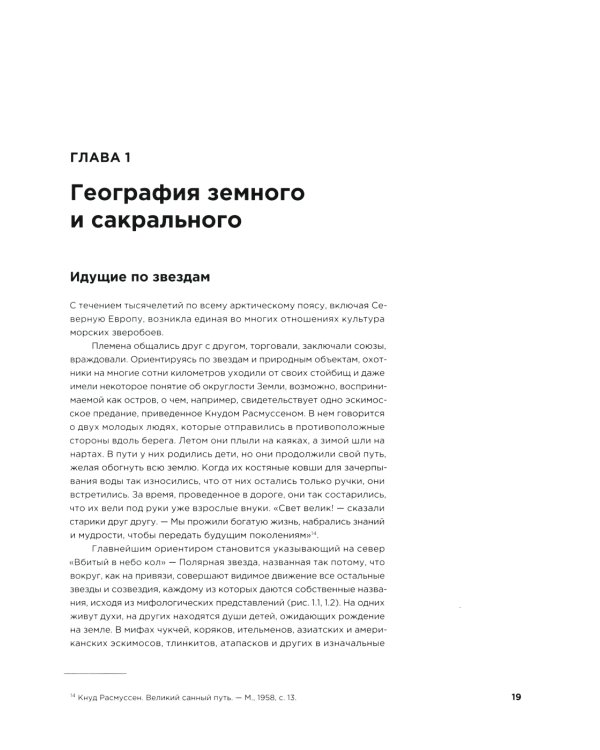 ГЛАВА 1

География земного и сакрального

Идущие по звездам

С течением тысячелетий по всему арктическому поясу, включая Северную Европу, возникла единая во многих отношениях культура морских зверобоев.

Племена общались друг с другом, торговали, заключали союзы, враждовали. Ориентируясь по звездам и природным объектам, охотники на многие сотни километров уходили от своих стойбищ и даже имели некоторое понятие об округлости Земли, возможно, воспринимаемой как остров, о чем, например, свидетельствует одно эскимосское предание, приведенное Кнудом Расмуссеном. В нем говорится о двух молодых людях, которые отправились в противоположные стороны вдоль берега. Летом они плыли на каяках, а зимой шли на нартах. В пути у них родились дети, но они продолжили свой путь, желая обогнуть всю землю. Когда их костяные ковши для зачерпывания воды так износились, что от них остались только ручки, они встретились. За время, проведенное в дороге, они так состарились, что их вели под руки уже взрослые внуки. «Свет велик! — сказали старики друг другу. — Мы прожили богатую жизнь, набрались знаний и мудрости, чтобы передать будущим поколениям»$^{14}$.

Главнейшим ориентиром становится указывающий на север «Вбитый в небо кол» — Полярная звезда, названная так потому, что вокруг, как на привязи, совершают видимое движение все остальные звезды и созвездия, каждому из которых даются собственные названия, исходя из мифологических представлений (рис. 1.1, 1.2). На одних живут духи, на других находятся души детей, ожидающих рождение на земле. В мифах чукчей, коряков, ительменов, азиатских и американских эскимосов, тлинкитов, атапасков и других в изначальные

$^{14}$ Кнуд Расмуссен. Великий санный путь. — М., 1958, с. 13.

19